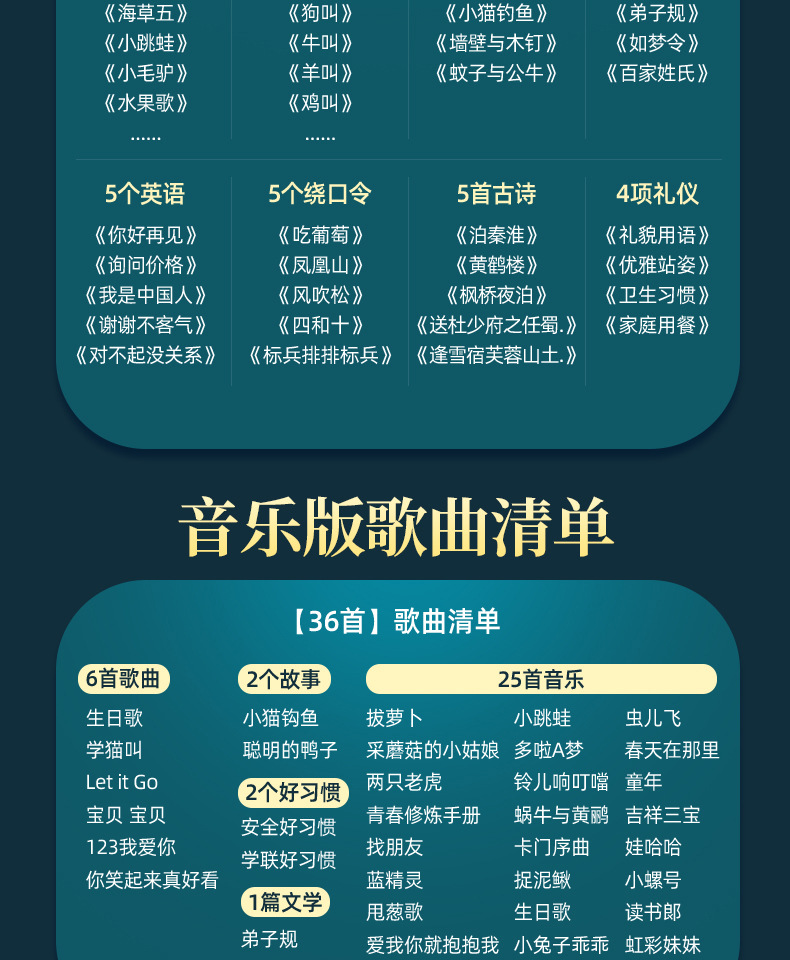 《海草五》
《小跳蛙》
《小毛驴》
《水果歌》
......

《狗叫》
《牛叫》
《羊叫》
《鸡叫》
......

《小猫钓鱼》
《墙壁与木钉》
《蚊子与公牛》

《弟子规》
《如梦令》
《百家姓氏》

5个英语
《你好再见》
《询问价格》
《我是中国人》
《谢谢不客气》
《对不起没关系》

5个绕口令
《吃葡萄》
《凤凰山》
《风吹松》
《四和十》
《标兵排排标兵》

5首古诗
《泊秦淮》
《黄鹤楼》
《枫桥夜泊》
《送杜少府之任蜀.》
《逢雪宿芙蓉山土.》

4项礼仪
《礼貌用语》
《优雅站姿》
《卫生习惯》
《家庭用餐》

音乐版歌曲清单

【36首】歌曲清单

6首歌曲
生日歌
学猫叫
Let it Go
宝贝 宝贝
123我爱你
你笑起来真好看

2个故事
小猫钩鱼
聪明的鸭子

2个好习惯
安全好习惯
学联好习惯

1篇文学
弟子规

25首音乐
拔萝卜
采蘑菇的小姑娘
两只老虎
青春修炼手册
找朋友
蓝精灵
甩葱歌
爱我你就抱抱我

小跳蛙
多啦A梦
铃儿响叮噹
蜗牛与黄鹂
卡门序曲
捉泥鳅
生日歌
小兔子乖乖

虫儿飞
春天在那里
童年
吉祥三宝
娃哈哈
小螺号
读书郎
虹彩妹妹